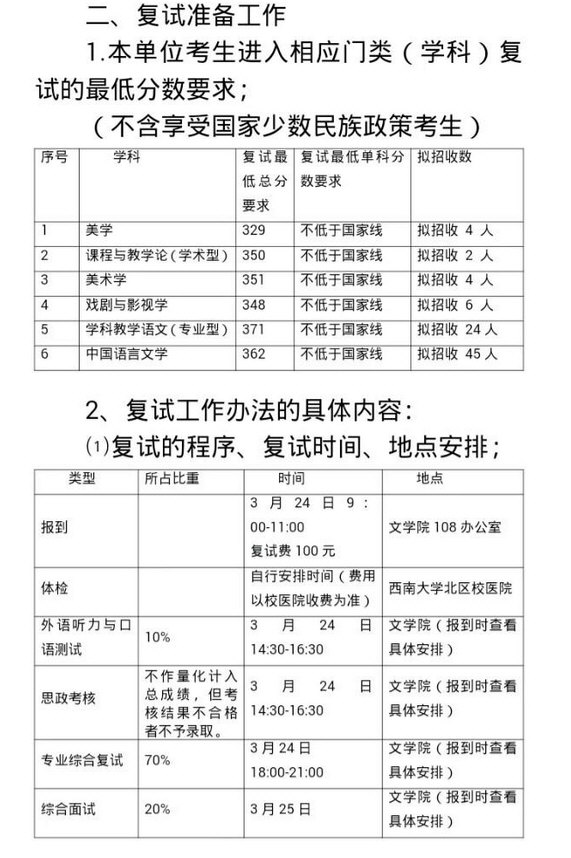 二、复试准备工作

1.本单位考生进入相应门类（学科）复试的最低分数要求；

（不含享受国家少数民族政策考生）

| 序号 | 学科 | 复试最低总分要求 | 复试最低单科分数要求 | 拟招收数 |
|---|---|---|---|---|
| 1 | 美学 | 329 | 不低于国家线 | 拟招收 4 人 |
| 2 | 课程与教学论（学术型） | 350 | 不低于国家线 | 拟招收 2 人 |
| 3 | 美术学 | 351 | 不低于国家线 | 拟招收 4 人 |
| 4 | 戏剧与影视学 | 348 | 不低于国家线 | 拟招收 6 人 |
| 5 | 学科教学语文（专业型） | 371 | 不低于国家线 | 拟招收 24 人 |
| 6 | 中国语言文学 | 362 | 不低于国家线 | 拟招收 45 人 |

2、复试工作办法的具体内容：

⑴复试的程序、复试时间、地点安排；

| 类型 | 所占比重 | 时间 | 地点 |
|---|---|---|---|
| 报到 | | 3 月 24 日 9：00-11:00 复试费 100 元 | 文学院 108 办公室 |
| 体检 | | 自行安排时间（费用以校医院收费为准） | 西南大学北区校医院 |
| 外语听力与口语测试 | 10% | 3 月 24 日 14:30-16:30 | 文学院（报到时查看具体安排） |
| 思政考核 | 不作量化计入总成绩，但考核结果不合格者不予录取。 | 3 月 24 日 14:30-16:30 | 文学院（报到时查看具体安排） |
| 专业综合复试 | 70% | 3 月 24 日 18:00-21:00 | 文学院（报到时查看具体安排） |
| 综合面试 | 20% | 3 月 25 日 | 文学院（报到时查看具体安排） |